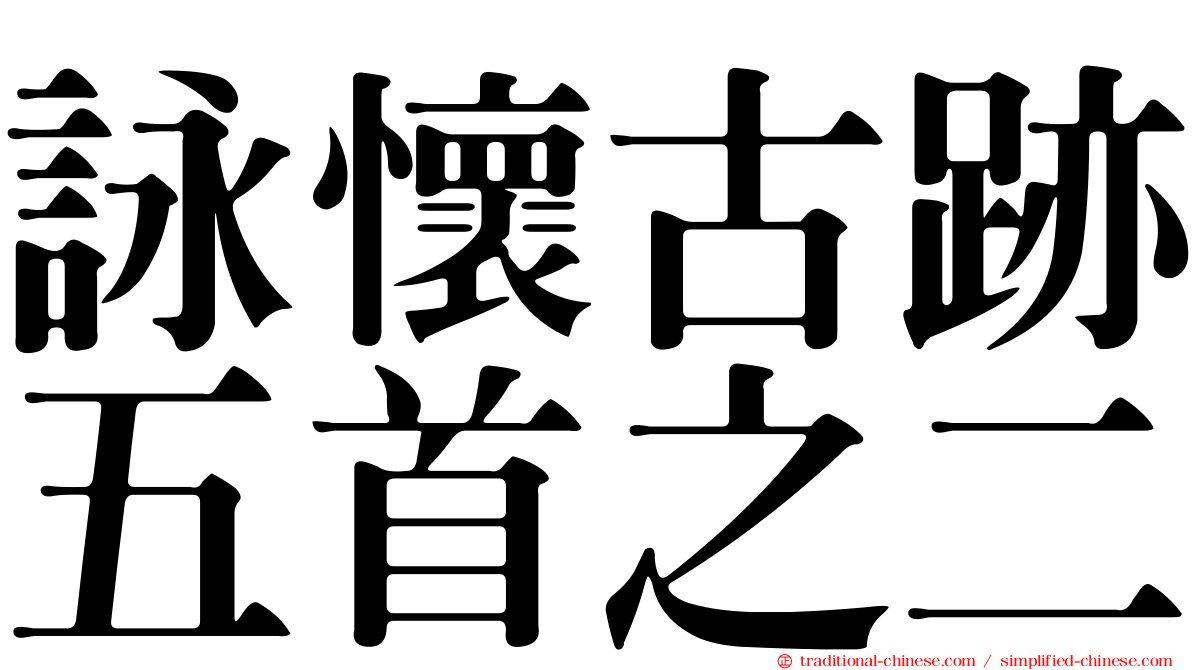 詠懷古跡
五首之二

㊣ traditional-chinese.com / simplified-chinese.com